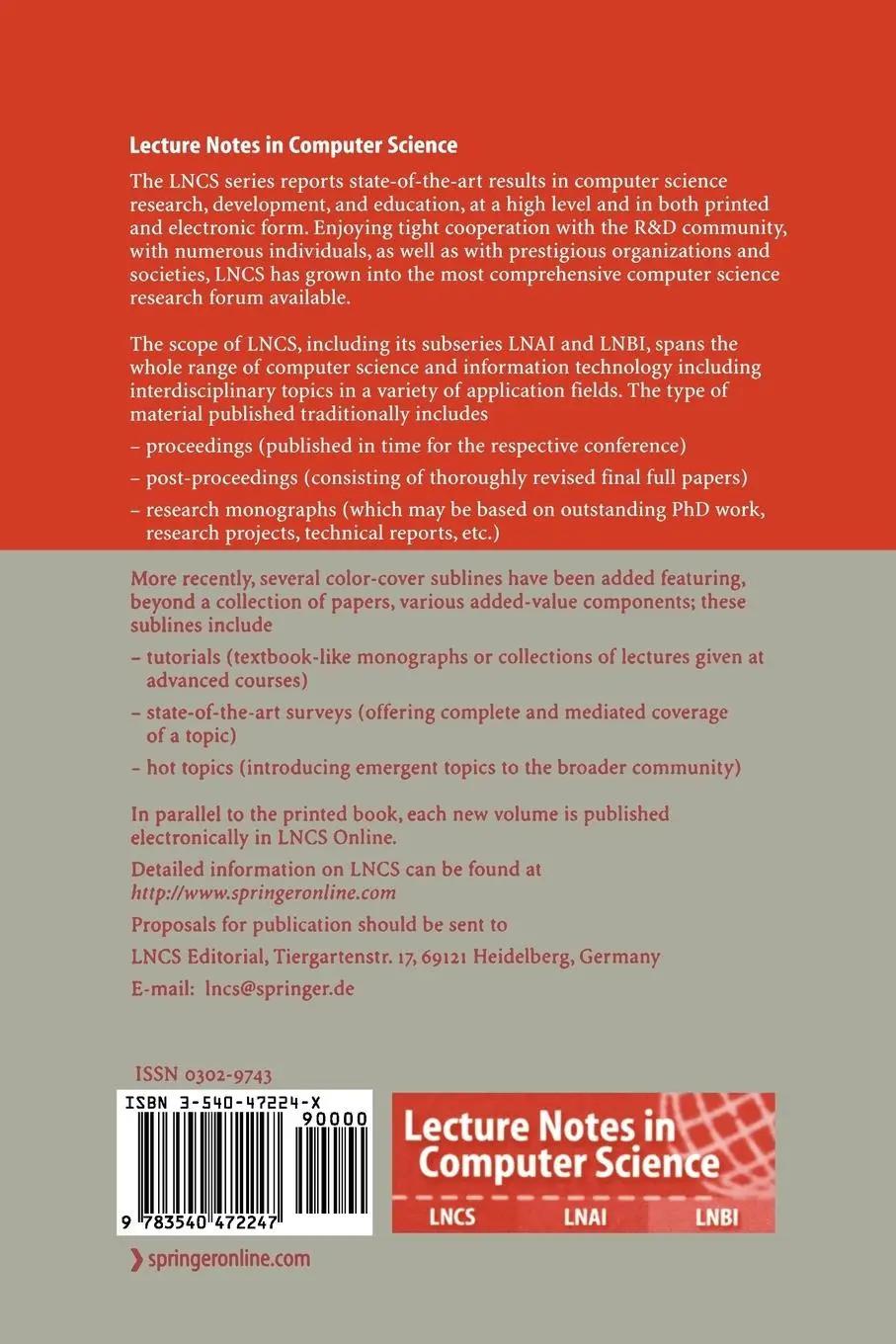 Lecture Notes in Computer Science

The LNCS series reports state-of-the-art results in computer science research, development, and education, at a high level and in both printed and electronic form. Enjoying tight cooperation with the R&D community, with numerous individuals, as well as with prestigious organizations and societies, LNCS has grown into the most comprehensive computer science research forum available.

The scope of LNCS, including its subseries LNAI and LNBI, spans the whole range of computer science and information technology including interdisciplinary topics in a variety of application fields. The type of material published traditionally includes

– proceedings (published in time for the respective conference)

– post-proceedings (consisting of thoroughly revised final full papers)

– research monographs (which may be based on outstanding PhD work, research projects, technical reports, etc.)

More recently, several color-cover sublines have been added featuring, beyond a collection of papers, various added-value components; these sublines include

– tutorials (textbook-like monographs or collections of lectures given at advanced courses)

– state-of-the-art surveys (offering complete and mediated coverage of a topic)

– hot topics (introducing emergent topics to the broader community)

In parallel to the printed book, each new volume is published electronically in LNCS Online.

Detailed information on LNCS can be found at
http://www.springeronline.com

Proposals for publication should be sent to

LNCS Editorial, Tiergartenstr. 17, 69121 Heidelberg, Germany

E-mail: lncs@springer.de

ISSN 0302-9743

ISBN 3-540-47224-X

90000

9 783540 472247

Lecture Notes in Computer Science

LNCS LNAI LNBI

springeronline.com